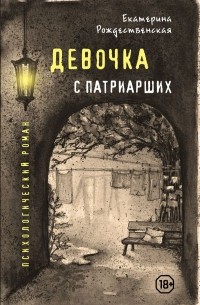 Екатерина Рождественская

ДЕВОЧКА С ПАТРИАРШИХ

ПСИХОЛОГИЧЕСКИЙ РОМАН

18+